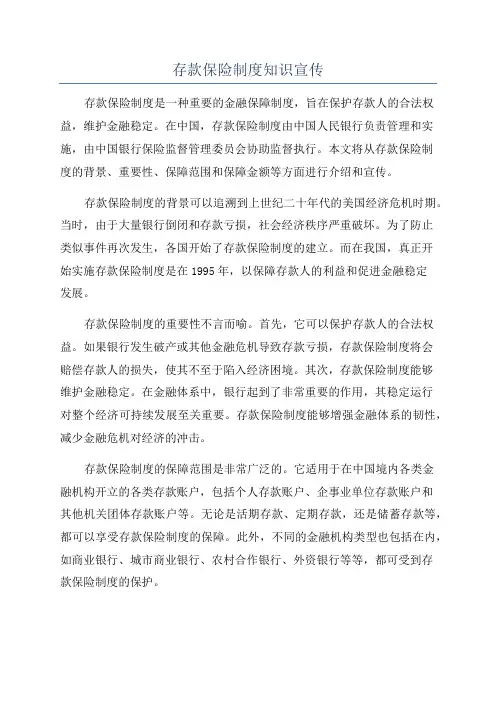 存款保险制度知识宣传

存款保险制度是一种重要的金融保障制度，旨在保护存款人的合法权益，维护金融稳定。在中国，存款保险制度由中国人民银行负责管理和实施，由中国银行保险监督管理委员会协助监督执行。本文将从存款保险制度的背景、重要性、保障范围和保障金额等方面进行介绍和宣传。

存款保险制度的背景可以追溯到上世纪二十年代的美国经济危机时期。当时，由于大量银行倒闭和存款亏损，社会经济秩序严重破坏。为了防止类似事件再次发生，各国开始了存款保险制度的建立。而在我国，真正开始实施存款保险制度是在 1995 年，以保障存款人的利益和促进金融稳定发展。

存款保险制度的重要性不言而喻。首先，它可以保护存款人的合法权益。如果银行发生破产或其他金融危机导致存款亏损，存款保险制度将会赔偿存款人的损失，使其不至于陷入经济困境。其次，存款保险制度能够维护金融稳定。在金融体系中，银行起到了非常重要的作用，其稳定运行对整个经济可持续发展至关重要。存款保险制度能够增强金融体系的韧性，减少金融危机对经济的冲击。

存款保险制度的保障范围是非常广泛的。它适用于在中国境内各类金融机构开立的各类存款账户，包括个人存款账户、企事业单位存款账户和其他机关团体存款账户等。无论是活期存款、定期存款，还是储蓄存款等，都可以享受存款保险制度的保障。此外，不同的金融机构类型也包括在内，如商业银行、城市商业银行、农村合作银行、外资银行等等，都可受到存款保险制度的保护。